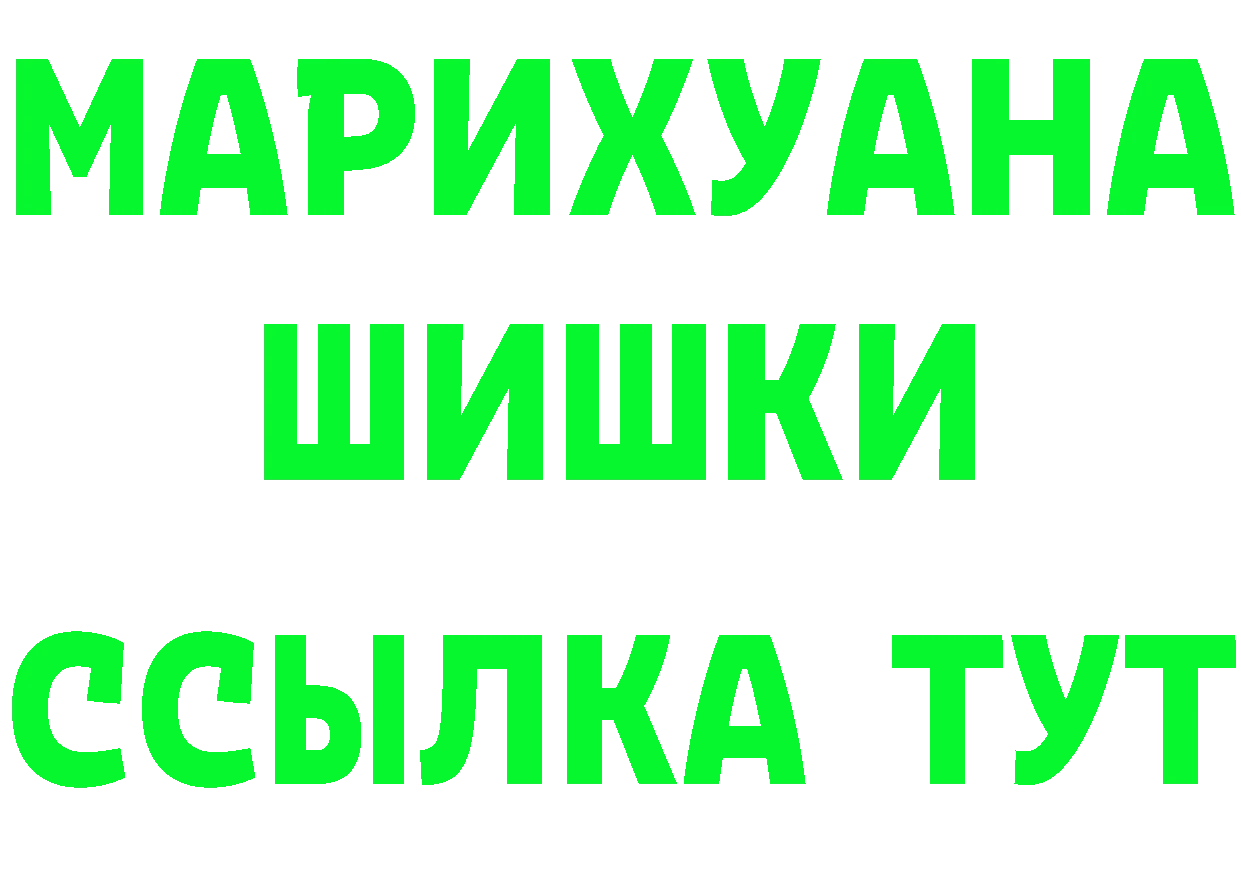 МАРИХУАНА
ШИШКИ
ССЫЛКА ТУТ